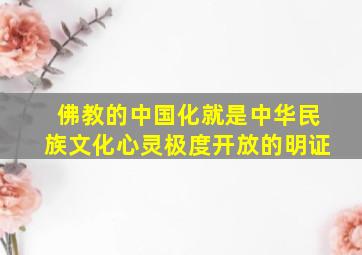 佛教的中国化就是中华民族文化心灵极度开放的明证